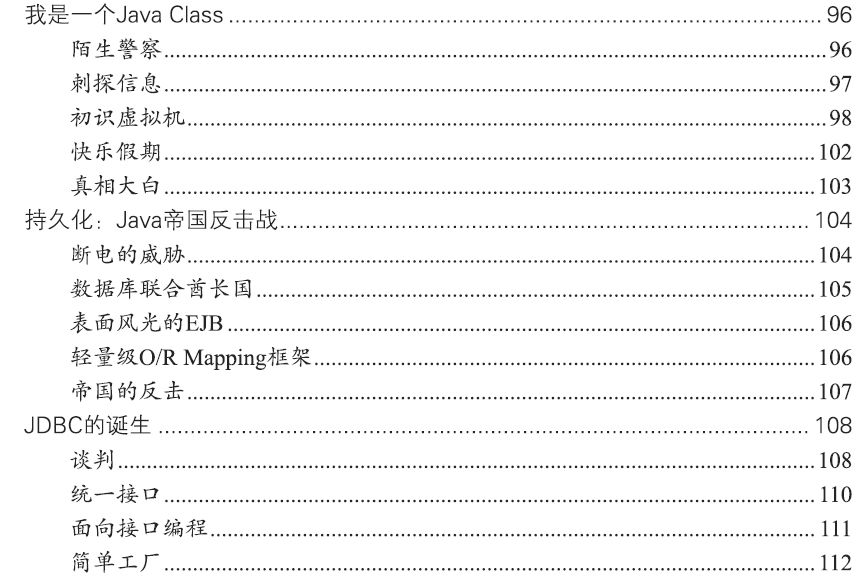 我是一个Java Class 96
陌生警察 96
刺探信息 97
初识虚拟机 98
快乐假期 102
真相大白 103
持久化：Java帝国反击战 104
断电的威胁 104
数据库联合酋长国 105
表面风光的EJB 106
轻量级O/R Mapping框架 106
帝国的反击 107
JDBC的诞生 108
谈判 108
统一接口 110
面向接口编程 111
简单工厂 112